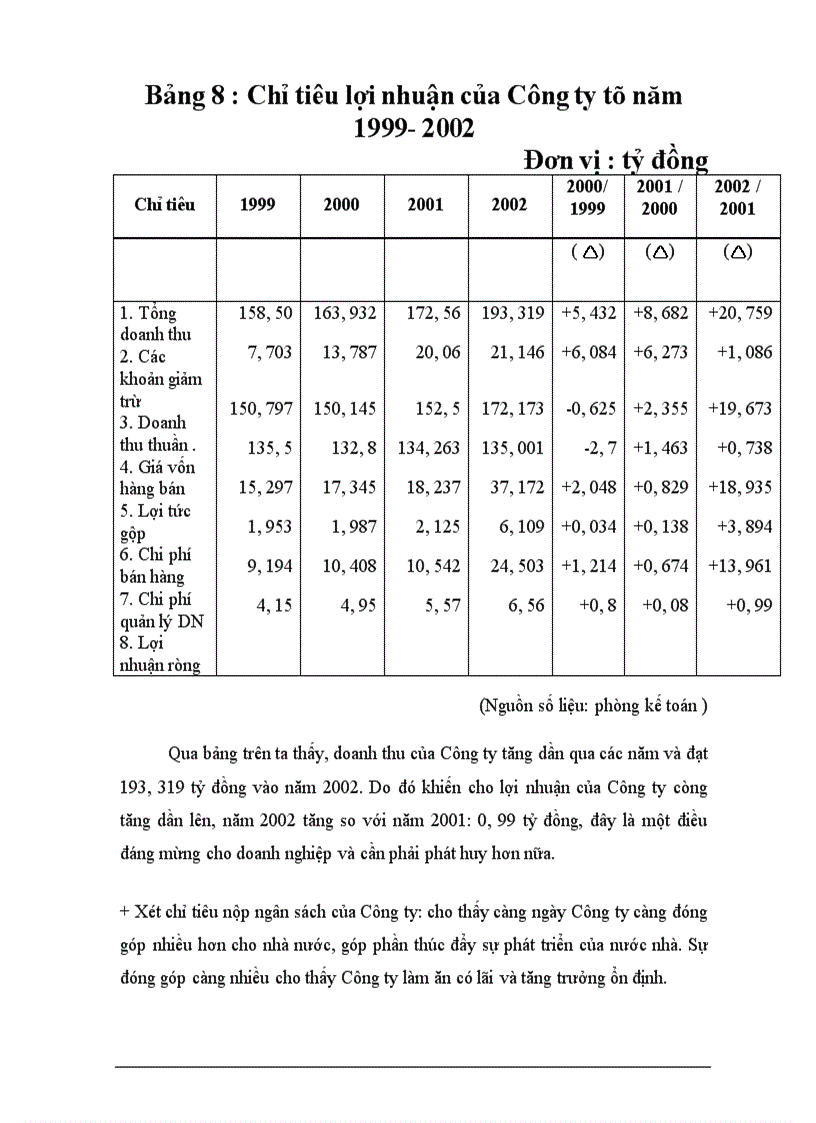 Bảng 8 : Chỉ tiêu lợi nhuận của Công ty tõ năm 1999- 2002

Đơn vị : tỷ đồng

| Chỉ tiêu | 1999 | 2000 | 2001 | 2002 | 2000/ 1999 | 2001 / 2000 | 2002 / 2001 |
|---|---|---|---|---|---|---|---|
| | | | | | ($\triangle$) | ($\triangle$) | ($\triangle$) |
| 1. Tổng doanh thu | 158, 50 | 163, 932 | 172, 56 | 193, 319 | +5, 432 | +8, 682 | +20, 759 |
| 2. Các khoản giảm trừ | 7, 703 | 13, 787 | 20, 06 | 21, 146 | +6, 084 | +6, 273 | +1, 086 |
| 3. Doanh thu thuần . | 150, 797 | 150, 145 | 152, 5 | 172, 173 | -0, 625 | +2, 355 | +19, 673 |
| 4. Giá vốn hàng bán | 135, 5 | 132, 8 | 134, 263 | 135, 001 | -2, 7 | +1, 463 | +0, 738 |
| 5. Lợi tức gộp | 15, 297 | 17, 345 | 18, 237 | 37, 172 | +2, 048 | +0, 829 | +18, 935 |
| 6. Chi phí bán hàng | 1, 953 | 1, 987 | 2, 125 | 6, 109 | +0, 034 | +0, 138 | +3, 894 |
| 7. Chi phí quản lý DN | 9, 194 | 10, 408 | 10, 542 | 24, 503 | +1, 214 | +0, 674 | +13, 961 |
| 8. Lợi nhuận ròng | 4, 15 | 4, 95 | 5, 57 | 6, 56 | +0, 8 | +0, 08 | +0, 99 |

(Nguồn số liệu: phòng kế toán )

Qua bảng trên ta thấy, doanh thu của Công ty tăng dần qua các năm và đạt 193, 319 tỷ đồng vào năm 2002. Do đó khiến cho lợi nhuận của Công ty còng tăng dần lên, năm 2002 tăng so với năm 2001: 0, 99 tỷ đồng, đây là một điều đáng mừng cho doanh nghiệp và cần phải phát huy hơn nữa.

+ Xét chỉ tiêu nộp ngân sách của Công ty: cho thấy càng ngày Công ty càng đóng góp nhiều hơn cho nhà nước, góp phần thúc đẩy sự phát triển của nước nhà. Sự đóng góp càng nhiều cho thấy Công ty làm ăn có lãi và tăng trưởng ổn định.